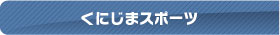 くにじまスポーツ